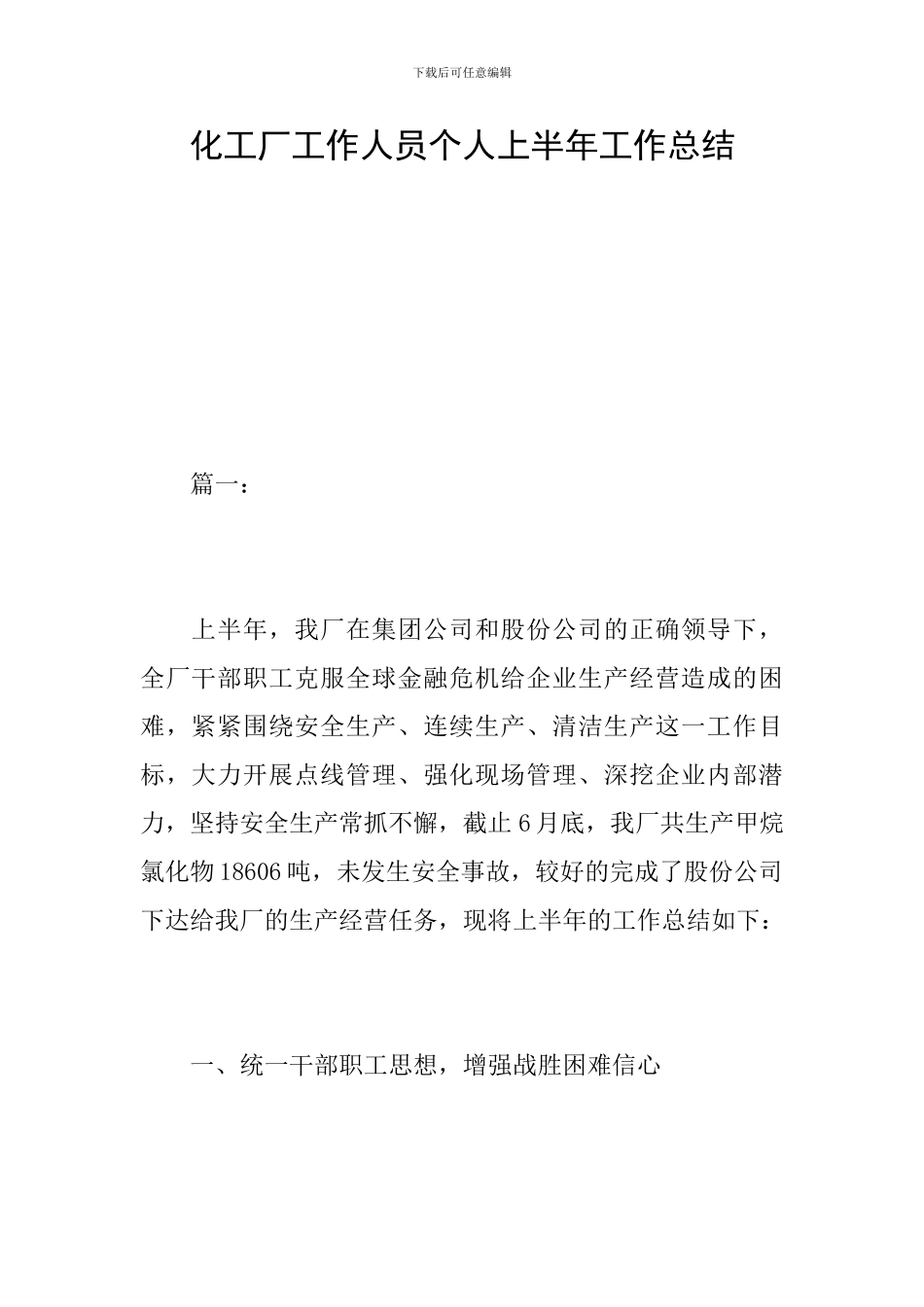 下载后可任意编辑

化工厂工作人员个人上半年工作总结

篇一：

上半年，我厂在集团公司和股份公司的正确领导下，全厂干部职工克服全球金融危机给企业生产经营造成的困难，紧紧围绕安全生产、连续生产、清洁生产这一工作目标，大力开展点线管理、强化现场管理、深挖企业内部潜力，坚持安全生产常抓不懈，截止6月底，我厂共生产甲烷氯化物18606吨，未发生安全事故，较好的完成了股份公司下达给我厂的生产经营任务，现将上半年的工作总结如下：

一、统一干部职工思想，增强战胜困难信心